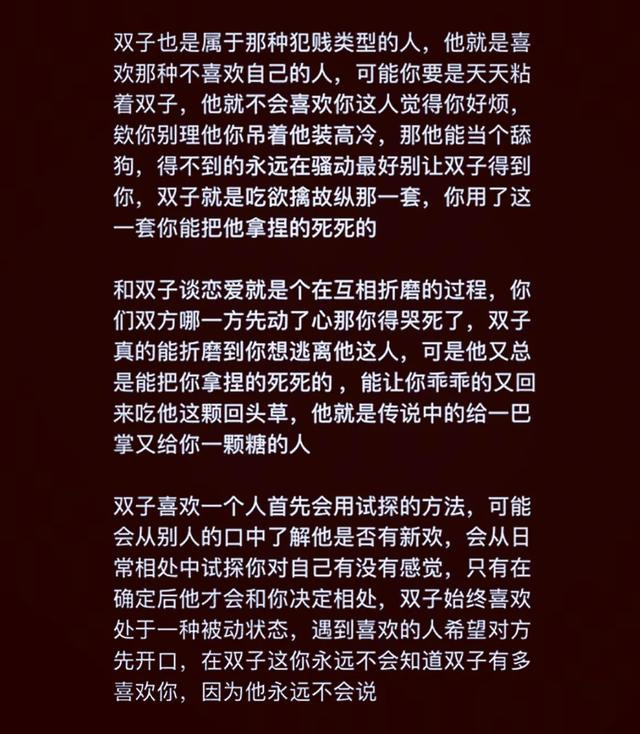 双子也是属于那种犯贱类型的人，他就是喜欢那种不喜欢自己的人，可能你要是天天粘着双子，他就不会喜欢你这人觉得你好烦，欸你别理他你吊着他装高冷，那他能当个舔狗，得不到的永远在骚动最好别让双子得到你，双子就是吃欲擒故纵那一套，你用了这一套你能把他拿捏的死死的

和双子谈恋爱就是个在互相折磨的过程，你们双方哪一方先动了心那你得哭死了，双子真的能折磨到你想逃离他这人，可是他又总是能把你拿捏的死死的，能让你乖乖的又回来吃他这颗回头草，他就是传说中的给一巴掌又给你一颗糖的人

双子喜欢一个人首先会用试探的方法，可能会从别人的口中了解他是否有新欢，会从日常相处中试探你对自己有没有感觉，只有在确定后他才会和你决定相处，双子始终喜欢处于一种被动状态，遇到喜欢的人希望对方先开口，在双子这你永远不会知道双子有多喜欢你，因为他永远不会说